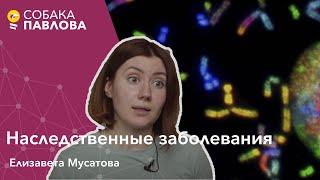 СОБАКА ПАВЛОВА

Наследственные заболевания

Елизавета Мусатова